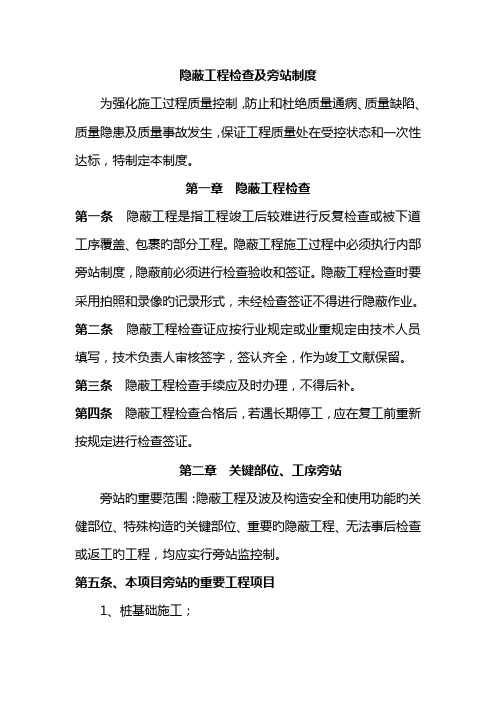 隐蔽工程检查及旁站制度

为强化施工过程质量控制，防止和杜绝质量通病、质量缺陷、质量隐患及质量事故发生，保证工程质量处在受控状态和一次性达标，特制定本制度。

第一章　隐蔽工程检查

第一条　隐蔽工程是指工程竣工后较难进行反复检查或被下道工序覆盖、包裹的部分工程。隐蔽工程施工过程中必须执行内部旁站制度，隐蔽前必须进行检查验收和签证。隐蔽工程检查时要采用拍照和录像的记录形式，未经检查签证不得进行隐蔽作业。

第二条　隐蔽工程检查证应按行业规定或业重规定由技术人员填写，技术负责人审核签字，签认齐全，作为竣工文献保留。

第三条　隐蔽工程检查手续应及时办理，不得后补。

第四条　隐蔽工程检查合格后，若遇长期停工，应在复工前重新按规定进行检查签证。

第二章　关键部位、工序旁站

旁站的重要范围：隐蔽工程及波及构造安全和使用功能的关键部位、特殊构造的关键部位、重要的隐蔽工程、无法事后检查或返工的工程，均应实行旁站监控制。

第五条、本项目旁站的重要工程项目

1、桩基础施工；